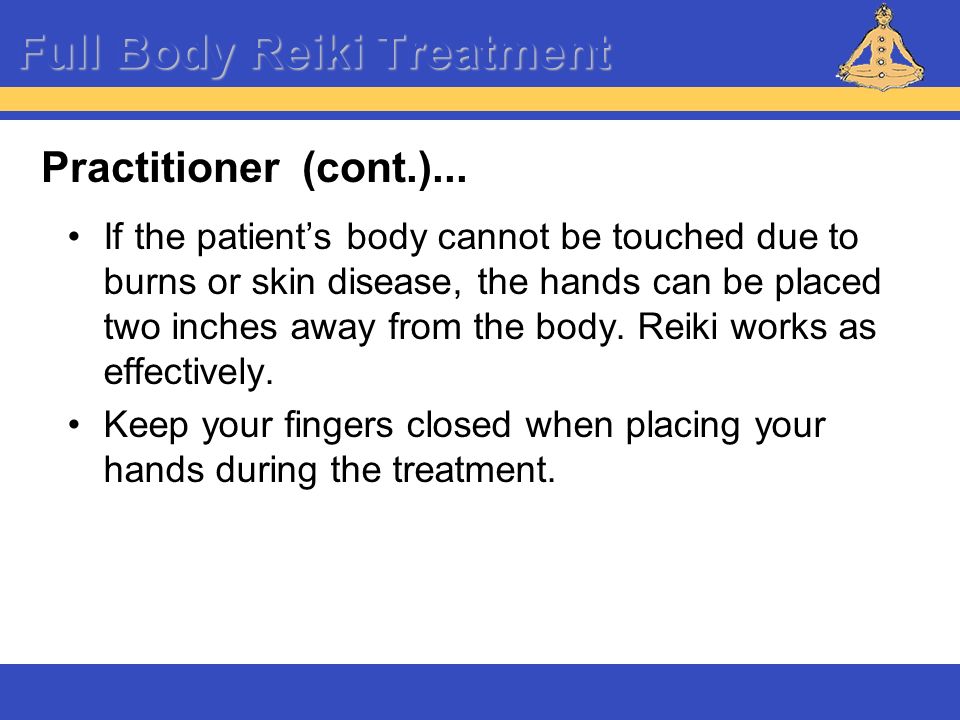 Full Body Reiki Treatment

Practitioner (cont.)...

• If the patient’s body cannot be touched due to burns or skin disease, the hands can be placed two inches away from the body. Reiki works as effectively.

• Keep your fingers closed when placing your hands during the treatment.